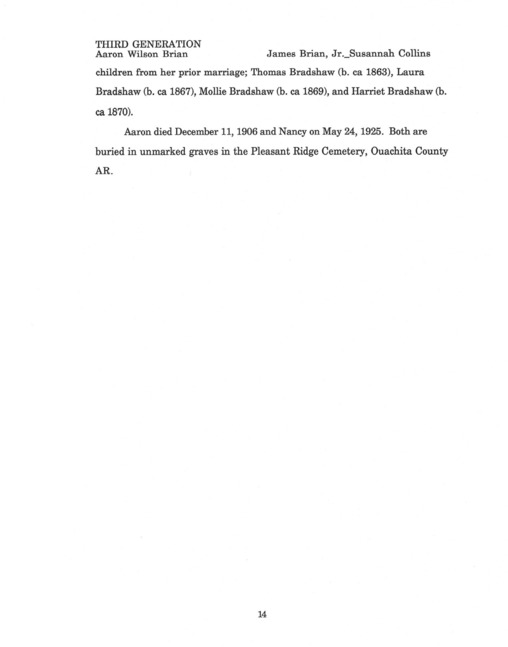 THIRD GENERATION
Aaron Wilson Brian James Brian, Jr._Susannah Collins

children from her prior marriage; Thomas Bradshaw (b. ca 1863), Laura Bradshaw (b. ca 1867), Mollie Bradshaw (b. ca 1869), and Harriet Bradshaw (b. ca 1870).

Aaron died December 11, 1906 and Nancy on May 24, 1925. Both are buried in unmarked graves in the Pleasant Ridge Cemetery, Ouachita County AR.

14